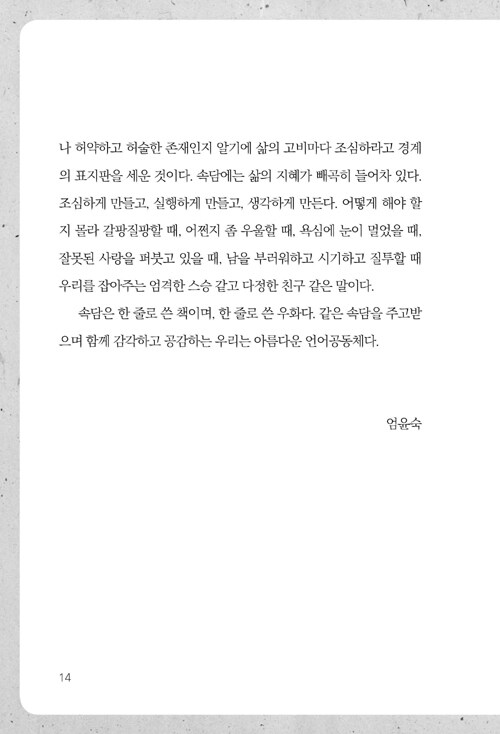 나 허약하고 허술한 존재인지 알기에 삶의 고비마다 조심하라고 경계의 표지판을 세운 것이다. 속담에는 삶의 지혜가 빼곡히 들어차 있다. 조심하게 만들고, 실행하게 만들고, 생각하게 만든다. 어떻게 해야 할지 몰라 갈팡질팡할 때, 어쩐지 좀 우울할 때, 욕심에 눈이 멀었을 때, 잘못된 사랑을 퍼붓고 있을 때, 남을 부러워하고 시기하고 질투할 때 우리를 잡아주는 엄격한 스승 같고 다정한 친구 같은 말이다.

속담은 한 줄로 쓴 책이며, 한 줄로 쓴 우화다. 같은 속담을 주고받으며 함께 감각하고 공감하는 우리는 아름다운 언어공동체다.

엄윤숙

14